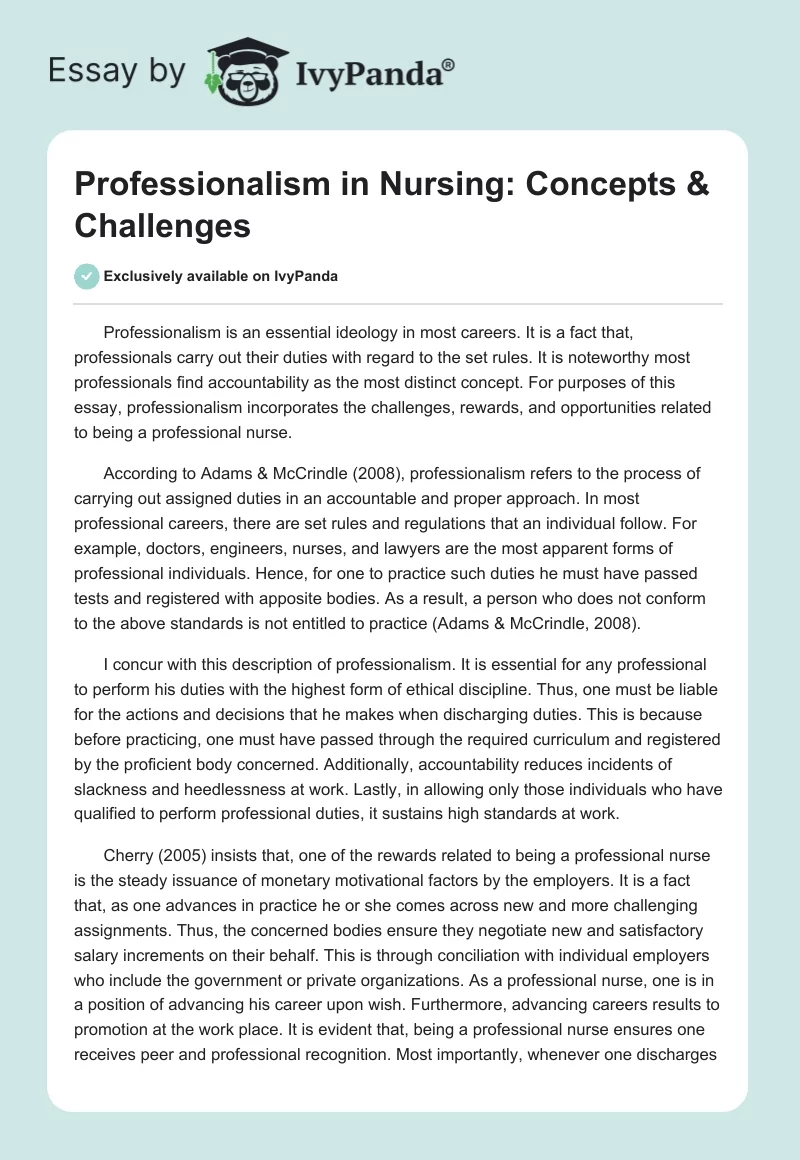 Essay by IvyPanda®

Professionalism in Nursing: Concepts & Challenges

Exclusively available on IvyPanda

Professionalism is an essential ideology in most careers. It is a fact that, professionals carry out their duties with regard to the set rules. It is noteworthy most professionals find accountability as the most distinct concept. For purposes of this essay, professionalism incorporates the challenges, rewards, and opportunities related to being a professional nurse.

According to Adams & McCrindle (2008), professionalism refers to the process of carrying out assigned duties in an accountable and proper approach. In most professional careers, there are set rules and regulations that an individual follow. For example, doctors, engineers, nurses, and lawyers are the most apparent forms of professional individuals. Hence, for one to practice such duties he must have passed tests and registered with apposite bodies. As a result, a person who does not conform to the above standards is not entitled to practice (Adams & McCrindle, 2008).

I concur with this description of professionalism. It is essential for any professional to perform his duties with the highest form of ethical discipline. Thus, one must be liable for the actions and decisions that he makes when discharging duties. This is because before practicing, one must have passed through the required curriculum and registered by the proficient body concerned. Additionally, accountability reduces incidents of slackness and heedlessness at work. Lastly, in allowing only those individuals who have qualified to perform professional duties, it sustains high standards at work.

Cherry (2005) insists that, one of the rewards related to being a professional nurse is the steady issuance of monetary motivational factors by the employers. It is a fact that, as one advances in practice he or she comes across new and more challenging assignments. Thus, the concerned bodies ensure they negotiate new and satisfactory salary increments on their behalf. This is through conciliation with individual employers who include the government or private organizations. As a professional nurse, one is in a position of advancing his career upon wish. Furthermore, advancing careers results to promotion at the work place. It is evident that, being a professional nurse ensures one receives peer and professional recognition. Most importantly, whenever one discharges